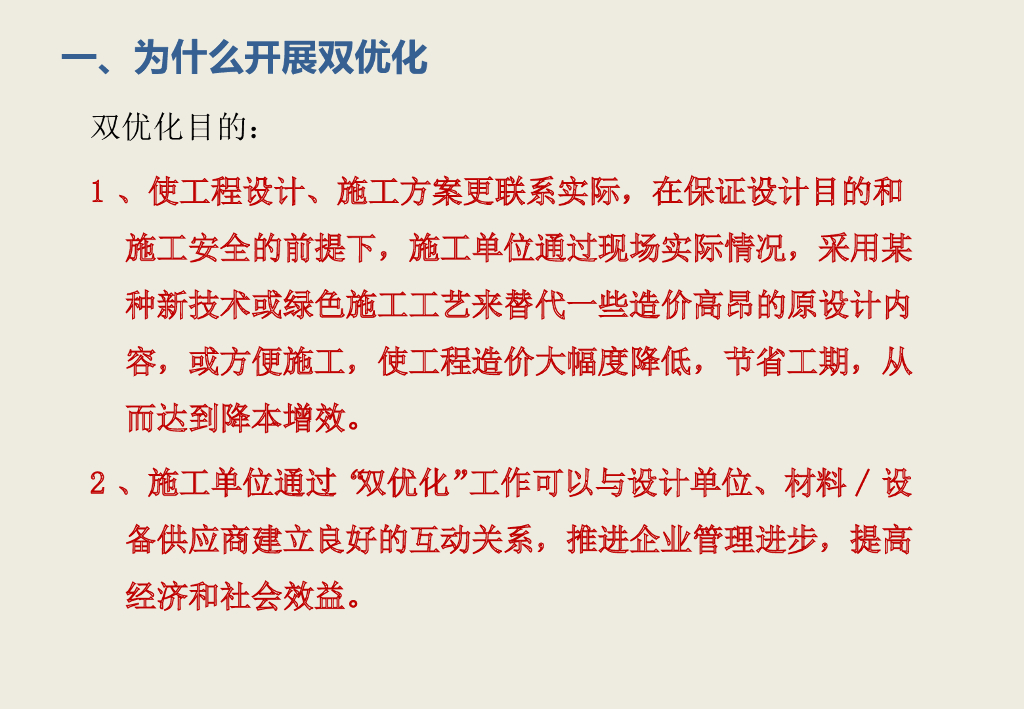 一、为什么开展双优化

双优化目的：

1、使工程设计、施工方案更联系实际，在保证设计目的和施工安全的前提下，施工单位通过现场实际情况，采用某种新技术或绿色施工工艺来替代一些造价高昂的原设计内容，或方便施工，使工程造价大幅度降低，节省工期，从而达到降本增效。

2、施工单位通过“双优化”工作可以与设计单位、材料/设备供应商建立良好的互动关系，推进企业管理进步，提高经济和社会效益。